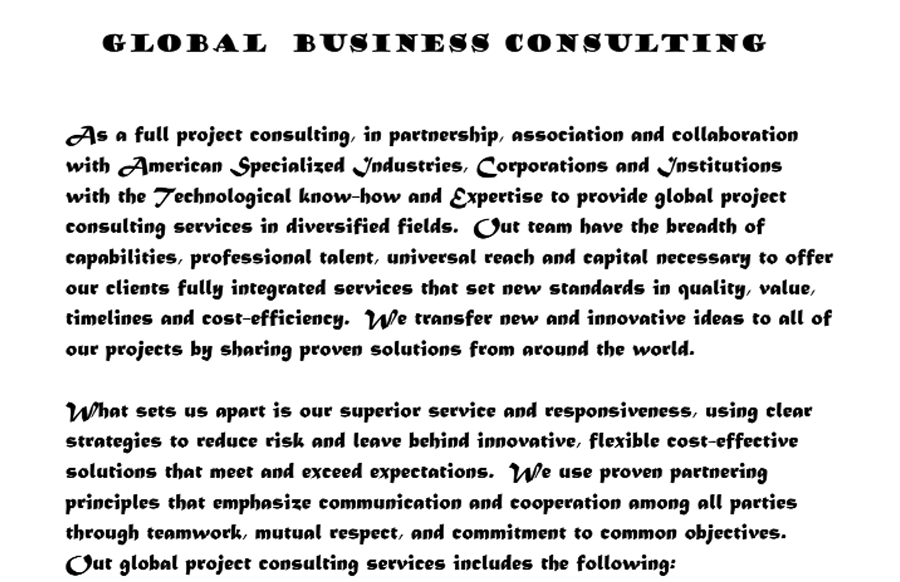 GLOBAL BUSINESS CONSULTING

As a full project consulting, in partnership, association and collaboration with American Specialized Industries, Corporations and Institutions with the Technological know-how and Expertise to provide global project consulting services in diversified fields. Out team have the breadth of capabilities, professional talent, universal reach and capital necessary to offer our clients fully integrated services that set new standards in quality, value, timelines and cost-efficiency. We transfer new and innovative ideas to all of our projects by sharing proven solutions from around the world.

What sets us apart is our superior service and responsiveness, using clear strategies to reduce risk and leave behind innovative, flexible cost-effective solutions that meet and exceed expectations. We use proven partnering principles that emphasize communication and cooperation among all parties through teamwork, mutual respect, and commitment to common objectives. Out global project consulting services includes the following: